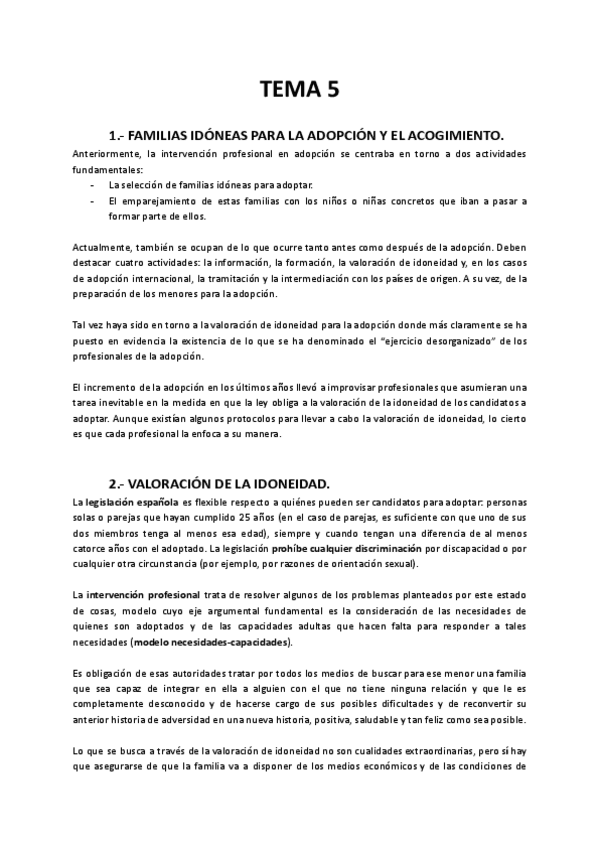 TEMA 5

1.- FAMILIAS IDÓNEAS PARA LA ADOPCIÓN Y EL ACOGIMIENTO.

Anteriormente, la intervención profesional en adopción se centraba en torno a dos actividades fundamentales:

- La selección de familias idóneas para adoptar.
- El emparejamiento de estas familias con los niños o niñas concretos que iban a pasar a formar parte de ellos.

Actualmente, también se ocupan de lo que ocurre tanto antes como después de la adopción. Deben destacar cuatro actividades: la información, la formación, la valoración de idoneidad y, en los casos de adopción internacional, la tramitación y la intermediación con los países de origen. A su vez, de la preparación de los menores para la adopción.

Tal vez haya sido en torno a la valoración de idoneidad para la adopción donde más claramente se ha puesto en evidencia la existencia de lo que se ha denominado el "ejercicio desorganizado" de los profesionales de la adopción.

El incremento de la adopción en los últimos años llevó a improvisar profesionales que asumieran una tarea inevitable en la medida en que la ley obliga a la valoración de la idoneidad de los candidatos a adoptar. Aunque existían algunos protocolos para llevar a cabo la valoración de idoneidad, lo cierto es que cada profesional la enfoca a su manera.

2.- VALORACIÓN DE LA IDONEIDAD.

La legislación española es flexible respecto a quiénes pueden ser candidatos para adoptar: personas solas o parejas que hayan cumplido 25 años (en el caso de parejas, es suficiente con que uno de sus dos miembros tenga al menos esa edad), siempre y cuando tengan una diferencia de al menos catorce años con el adoptado. La legislación prohíbe cualquier discriminación por discapacidad o por cualquier otra circunstancia (por ejemplo, por razones de orientación sexual).

La intervención profesional trata de resolver algunos de los problemas planteados por este estado de cosas, modelo cuyo eje argumental fundamental es la consideración de las necesidades de quienes son adoptados y de las capacidades adultas que hacen falta para responder a tales necesidades (modelo necesidades-capacidades).

Es obligación de esas autoridades tratar por todos los medios de buscar para ese menor una familia que sea capaz de integrar en ella a alguien con el que no tiene ninguna relación y que le es completamente desconocido y de hacerse cargo de sus posibles dificultades y de reconvertir su anterior historia de adversidad en una nueva historia, positiva, saludable y tan feliz como sea posible.

Lo que se busca a través de la valoración de idoneidad no son cualidades extraordinarias, pero sí hay que asegurarse de que la familia va a disponer de los medios económicos y de las condiciones de